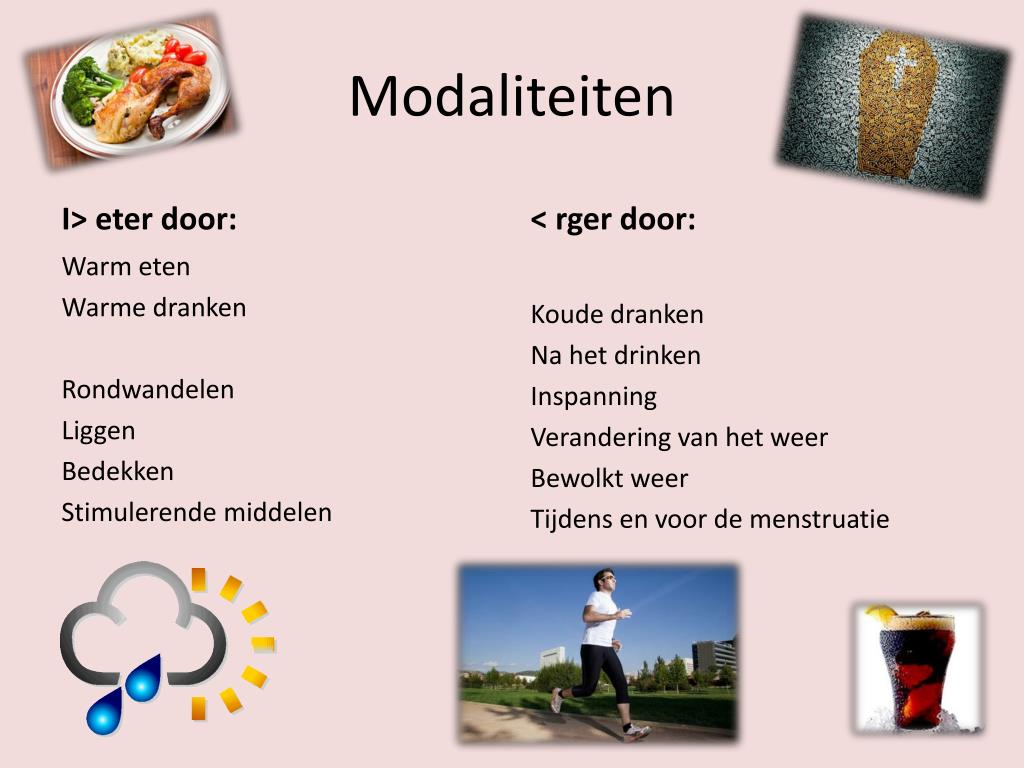 Modaliteiten

I> eter door:

Warm eten
Warme dranken

Rondwandelen
Liggen
Bedekken
Stimulerende middelen

< rger door:

Koude dranken
Na het drinken
Inspanning
Verandering van het weer
Bewolkt weer
Tijdens en voor de menstruatie